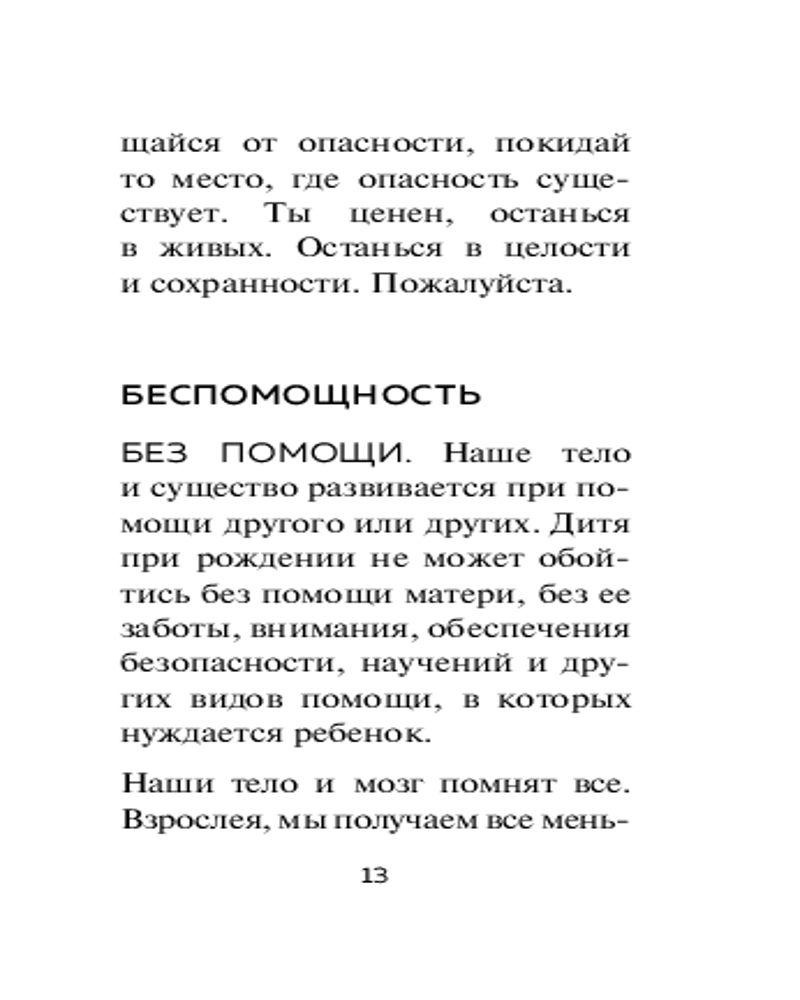 щайся от опасности, покидай то место, где опасность существует. Ты ценен, останься в живых. Останься в целости и сохранности. Пожалуйста.

БЕСПОМОЩНОСТЬ

БЕЗ ПОМОЩИ. Наше тело и существо развивается при помощи другого или других. Дитя при рождении не может обойтись без помощи матери, без ее заботы, внимания, обеспечения безопасности, научений и других видов помощи, в которых нуждается ребенок.

Наши тело и мозг помнят все. Взрослея, мы получаем все мень-

13